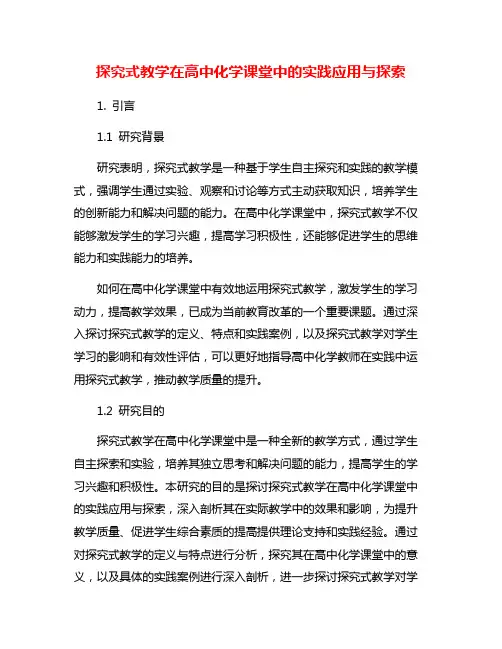 探究式教学在高中化学课堂中的实践应用与探索

1. 引言

1.1 研究背景

研究表明，探究式教学是一种基于学生自主探究和实践的教学模式，强调学生通过实验、观察和讨论等方式主动获取知识，培养学生的创新能力和解决问题的能力。在高中化学课堂中，探究式教学不仅能够激发学生的学习兴趣，提高学习积极性，还能够促进学生的思维能力和实践能力的培养。

如何在高中化学课堂中有效地运用探究式教学，激发学生的学习动力，提高教学效果，已成为当前教育改革的一个重要课题。通过深入探讨探究式教学的定义、特点和实践案例，以及探究式教学对学生学习的影响和有效性评估，可以更好地指导高中化学教师在实践中运用探究式教学，推动教学质量的提升。

1.2 研究目的

探究式教学在高中化学课堂中是一种全新的教学方式，通过学生自主探索和实验，培养其独立思考和解决问题的能力，提高学生的学习兴趣和积极性。本研究的目的是探讨探究式教学在高中化学课堂中的实践应用与探索，深入剖析其在实际教学中的效果和影响，为提升教学质量、促进学生综合素质的提高提供理论支持和实践经验。通过对探究式教学的定义与特点进行分析，探究其在高中化学课堂中的意义，以及具体的实践案例进行深入剖析，进一步探讨探究式教学对学